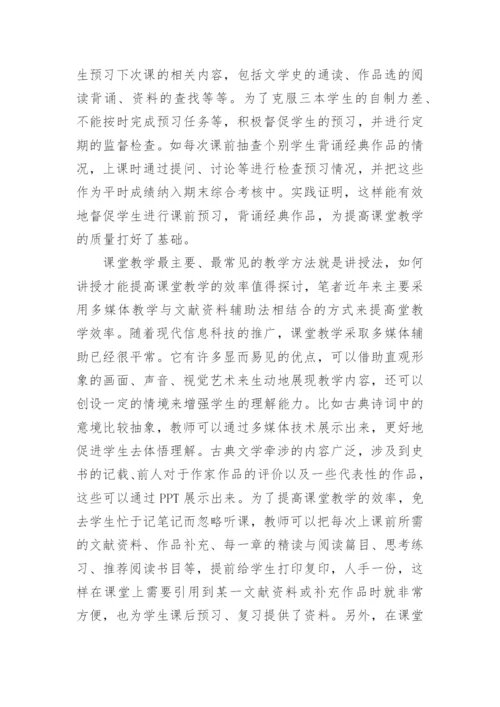 生预习下次课的相关内容，包括文学史的通读、作品选的阅读背诵、资料的查找等等。为了克服三本学生的自制力差、不能按时完成预习任务等，积极督促学生的预习，并进行定期的监督检查。如每次课前抽查个别学生背诵经典作品的情况，上课时通过提问、讨论等进行检查预习情况，并把这些作为平时成绩纳入期末综合考核中。实践证明，这样能有效地督促学生进行课前预习，背诵经典作品，为提高课堂教学的质量打好了基础。

课堂教学最主要、最常见的教学方法就是讲授法，如何讲授才能提高课堂教学的效率值得探讨，笔者近年来主要采用多媒体教学与文献资料辅助法相结合的方式来提高堂教学效率。随着现代信息科技的推广，课堂教学采取多媒体辅助已经很平常。它有许多显而易见的优点，可以借助直观形象的画面、声音、视觉艺术来生动地展现教学内容，还可以创设一定的情境来增强学生的理解能力。比如古典诗词中的意境比较抽象，教师可以通过多媒体技术展示出来，更好地促进学生去体悟理解。古典文学牵涉的内容广泛，涉及到史书的记载、前人对于作家作品的评价以及一些代表性的作品，这些可以通过 PPT 展示出来。为了提高课堂教学的效率，免去学生忙于记笔记而忽略听课，教师可以把每次上课前所需的文献资料、作品补充、每一章的精读与阅读篇目、思考练习、推荐阅读书目等，提前给学生打印复印，人手一份，这样在课堂上需要引用到某一文献资料或补充作品时就非常方便，也为学生课后预习、复习提供了资料。另外，在课堂